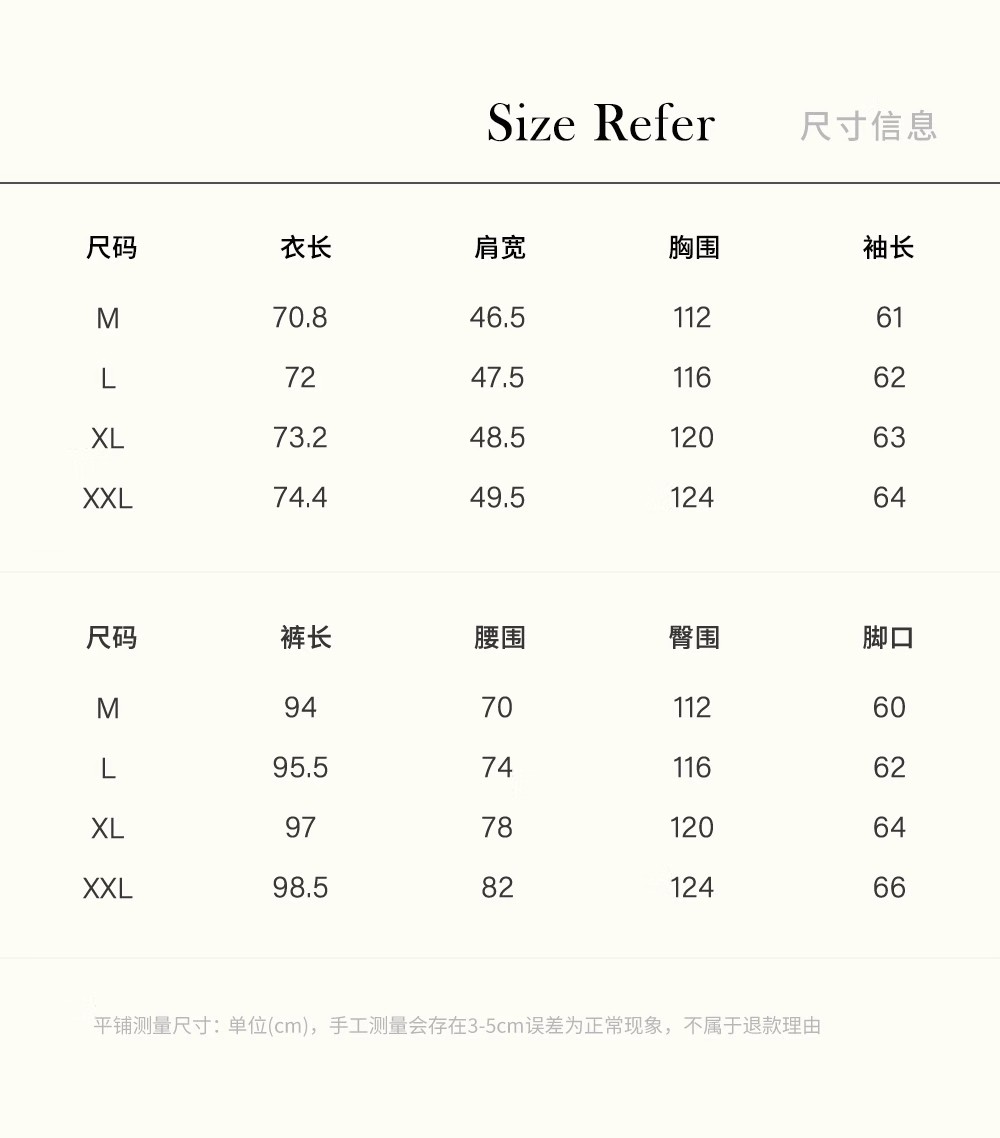 Size Refer 尺寸信息

| 尺码 | 衣长 | 肩宽 | 胸围 | 袖长 |
|---|---|---|---|---|
| M | 70.8 | 46.5 | 112 | 61 |
| L | 72 | 47.5 | 116 | 62 |
| XL | 73.2 | 48.5 | 120 | 63 |
| XXL | 74.4 | 49.5 | 124 | 64 |

| 尺码 | 裤长 | 腰围 | 臀围 | 脚口 |
|---|---|---|---|---|
| M | 94 | 70 | 112 | 60 |
| L | 95.5 | 74 | 116 | 62 |
| XL | 97 | 78 | 120 | 64 |
| XXL | 98.5 | 82 | 124 | 66 |

平铺测量尺寸：单位(cm)，手工测量会存在3-5cm误差为正常现象，不属于退款理由